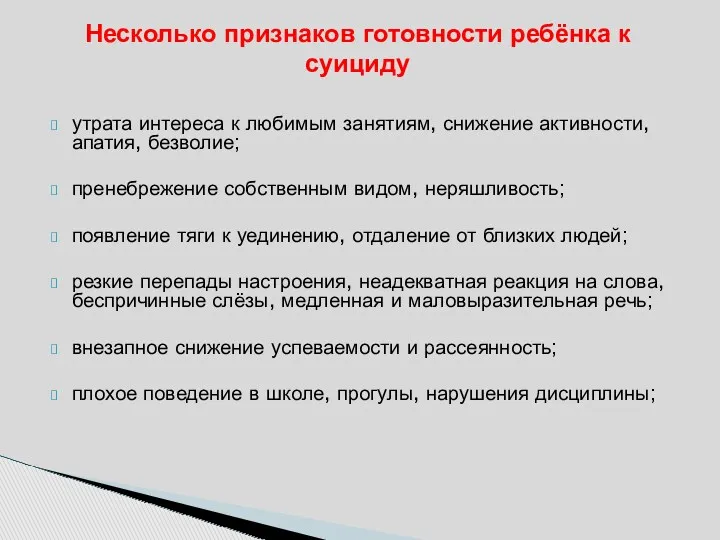 Несколько признаков готовности ребёнка к суициду

утрата интереса к любимым занятиям, снижение активности, апатия, безволие;

пренебрежение собственным видом, неряшливость;

появление тяги к уединению, отдаление от близких людей;

резкие перепады настроения, неадекватная реакция на слова, беспричинные слёзы, медленная и маловыразительная речь;

внезапное снижение успеваемости и рассеянность;

плохое поведение в школе, прогулы, нарушения дисциплины;